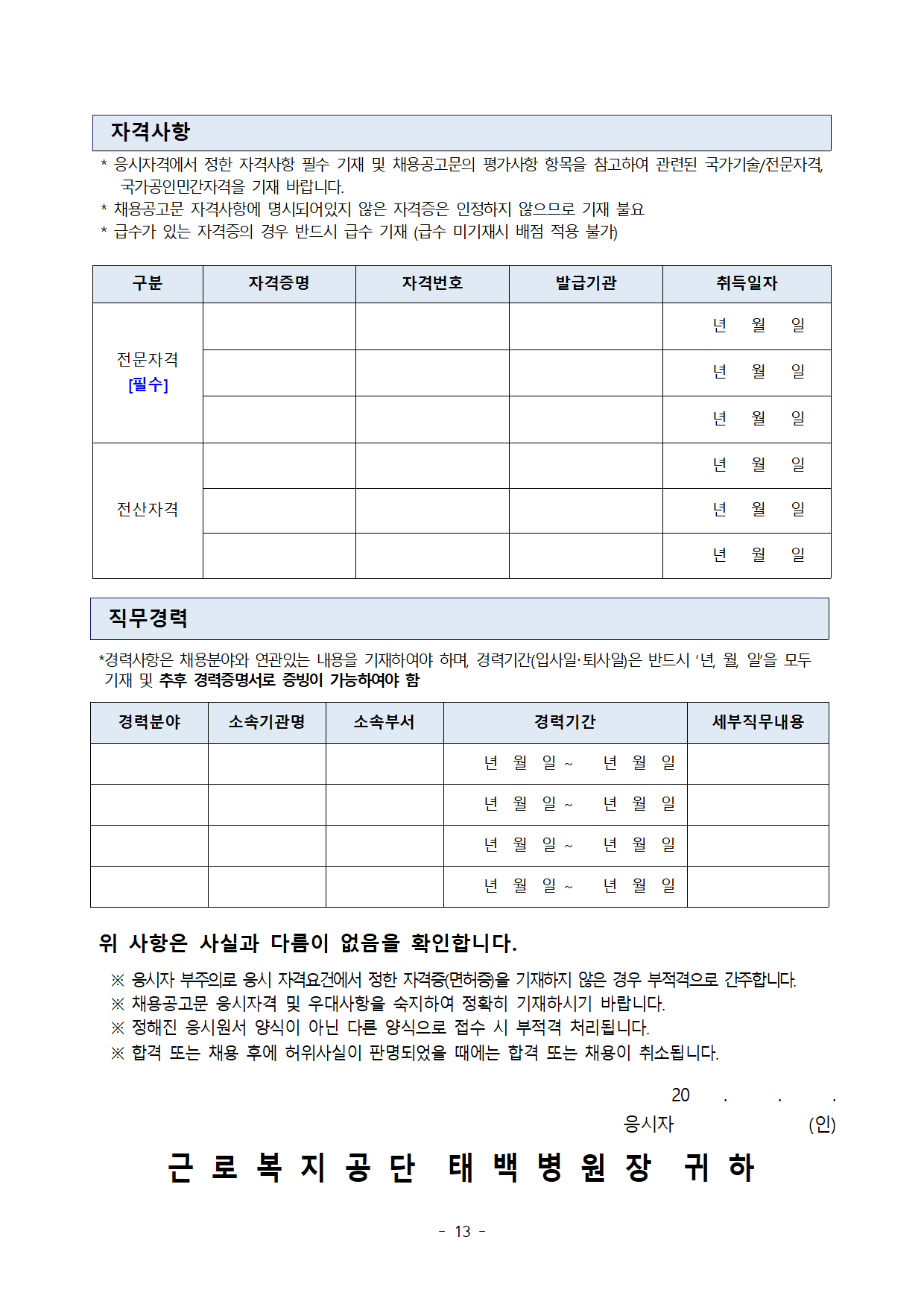 자격사항

* 응시자격에서 정한 자격사항 필수 기재 및 채용공고문의 평가사항 항목을 참고하여 관련된 국가기술/전문자격, 국가공인민간자격을 기재 바랍니다.
* 채용공고문 자격사항에 명시되어있지 않은 자격증은 인정하지 않으므로 기재 불요
* 급수가 있는 자격증의 경우 반드시 급수 기재 (급수 미기재시 배점 적용 불가)

| 구분 | 자격증명 | 자격번호 | 발급기관 | 취득일자 |
|---|---|---|---|---|
| 전문자격 [필수] | | | | 년 월 일 |
| | | | | 년 월 일 |
| | | | | 년 월 일 |
| 전산자격 | | | | 년 월 일 |
| | | | | 년 월 일 |
| | | | | 년 월 일 |

직무경력

*경력사항은 채용분야와 연관있는 내용을 기재하여야 하며, 경력기간(입사일·퇴사일)은 반드시 '년, 월, 일'을 모두 기재 및 추후 경력증명서로 증빙이 가능하여야 함

| 경력분야 | 소속기관명 | 소속부서 | 경력기간 | 세부직무내용 |
|---|---|---|---|---|
| | | | 년 월 일 ~ 년 월 일 | |
| | | | 년 월 일 ~ 년 월 일 | |
| | | | 년 월 일 ~ 년 월 일 | |
| | | | 년 월 일 ~ 년 월 일 | |

위 사항은 사실과 다름이 없음을 확인합니다.

※ 응시자 부주의로 응시 자격요건에서 정한 자격증(면허증)을 기재하지 않은 경우 부적격으로 간주합니다.
※ 채용공고문 응시자격 및 우대사항을 숙지하여 정확히 기재하시기 바랍니다.
※ 정해진 응시원서 양식이 아닌 다른 양식으로 접수 시 부적격 처리됩니다.
※ 합격 또는 채용 후에 허위사실이 판명되었을 때에는 합격 또는 채용이 취소됩니다.

20 . . .
응시자 (인)

근로복지공단 태백병원장 귀하

- 13 -